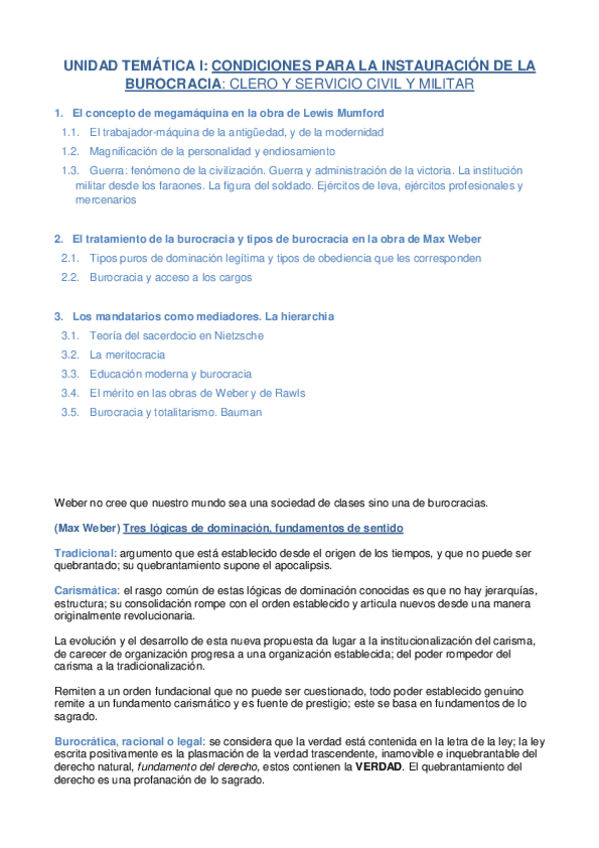 UNIDAD TEMÁTICA I: CONDICIONES PARA LA INSTAURACIÓN DE LA BUROCRACIA: CLERO Y SERVICIO CIVIL Y MILITAR

1. El concepto de megamáquina en la obra de Lewis Mumford
1.1. El trabajador-máquina de la antigüedad, y de la modernidad
1.2. Magnificación de la personalidad y endiosamiento
1.3. Guerra: fenómeno de la civilización. Guerra y administración de la victoria. La institución militar desde los faraones. La figura del soldado. Ejércitos de leva, ejércitos profesionales y mercenarios

2. El tratamiento de la burocracia y tipos de burocracia en la obra de Max Weber
2.1. Tipos puros de dominación legítima y tipos de obediencia que les corresponden
2.2. Burocracia y acceso a los cargos

3. Los mandatarios como mediadores. La hierarchia
3.1. Teoría del sacerdocio en Nietzsche
3.2. La meritocracia
3.3. Educación moderna y burocracia
3.4. El mérito en las obras de Weber y de Rawls
3.5. Burocracia y totalitarismo. Bauman

Weber no cree que nuestro mundo sea una sociedad de clases sino una de burocracias.

(Max Weber) Tres lógicas de dominación, fundamentos de sentido

Tradicional: argumento que está establecido desde el origen de los tiempos, y que no puede ser quebrantado; su quebrantamiento supone el apocalipsis.

Carismática: el rasgo común de estas lógicas de dominación conocidas es que no hay jerarquías, estructura; su consolidación rompe con el orden establecido y articula nuevos desde una manera originalmente revolucionaria.

La evolución y el desarrollo de esta nueva propuesta da lugar a la institucionalización del carisma, de carecer de organización progresa a una organización establecida; del poder rompedor del carisma a la tradicionalización.

Remiten a un orden fundacional que no puede ser cuestionado, todo poder establecido genuino remite a un fundamento carismático y es fuente de prestigio; este se basa en fundamentos de lo sagrado.

Burocrática, racional o legal: se considera que la verdad está contenida en la letra de la ley; la ley escrita positivamente es la plasmación de la verdad trascendente, inamovible e inquebrantable del derecho natural, fundamento del derecho, estos contienen la VERDAD. El quebrantamiento del derecho es una profanación de lo sagrado.